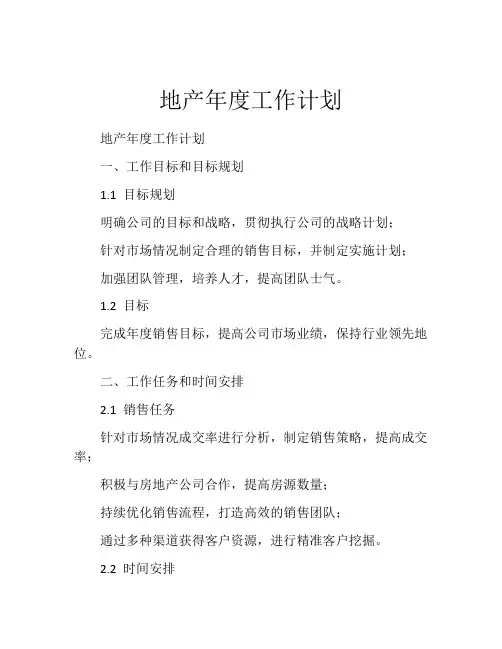 地产年度工作计划

地产年度工作计划

一、工作目标和目标规划

1.1 目标规划

明确公司的目标和战略，贯彻执行公司的战略计划；

针对市场情况制定合理的销售目标，并制定实施计划；

加强团队管理，培养人才，提高团队士气。

1.2 目标

完成年度销售目标，提高公司市场业绩，保持行业领先地位。

二、工作任务和时间安排

2.1 销售任务

针对市场情况成交率进行分析，制定销售策略，提高成交率；

积极与房地产公司合作，提高房源数量；

持续优化销售流程，打造高效的销售团队；

通过多种渠道获得客户资源，进行精准客户挖掘。

2.2 时间安排